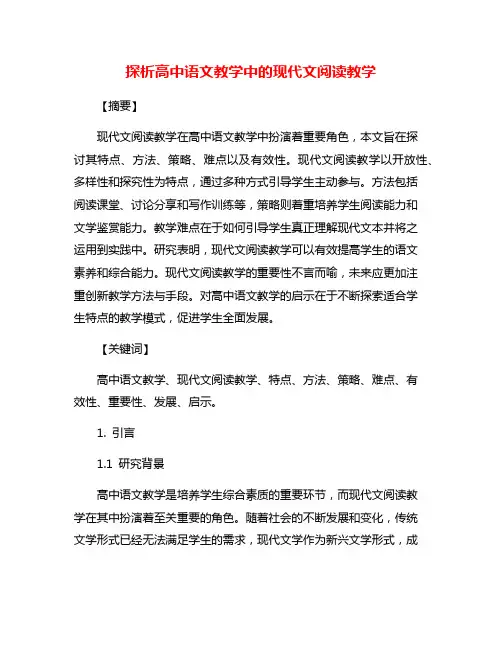 探析高中语文教学中的现代文阅读教学

【摘要】

现代文阅读教学在高中语文教学中扮演着重要角色，本文旨在探讨其特点、方法、策略、难点以及有效性。现代文阅读教学以开放性、多样性和探究性为特点，通过多种方式引导学生主动参与。方法包括阅读课堂、讨论分享和写作训练等，策略则着重培养学生阅读能力和文学鉴赏能力。教学难点在于如何引导学生真正理解现代文本并将之运用到实践中。研究表明，现代文阅读教学可以有效提高学生的语文素养和综合能力。现代文阅读教学的重要性不言而喻，未来应更加注重创新教学方法与手段。对高中语文教学的启示在于不断探索适合学生特点的教学模式，促进学生全面发展。

【关键词】

高中语文教学、现代文阅读教学、特点、方法、策略、难点、有效性、重要性、发展、启示。

1. 引言

1.1 研究背景

高中语文教学是培养学生综合素质的重要环节，而现代文阅读教学在其中扮演着至关重要的角色。随着社会的不断发展和变化，传统文学形式已经无法满足学生的需求，现代文学作为新兴文学形式，成